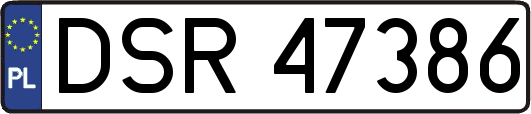 PL
DSR 47386